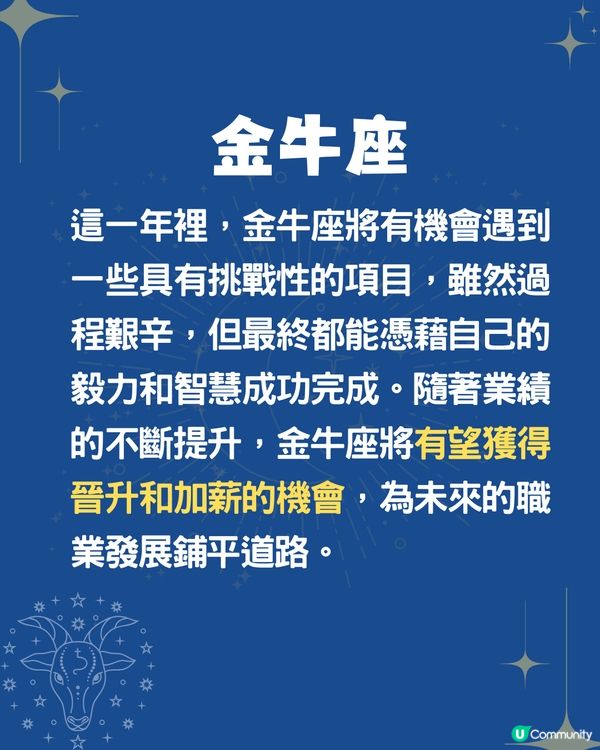 金牛座

這一年裡，金牛座將有機會遇到一些具有挑戰性的項目，雖然過程艱辛，但最終都能憑藉自己的毅力和智慧成功完成。隨著業績的不斷提升，金牛座將有望獲得晉升和加薪的機會，為未來的職業發展鋪平道路。

U Community